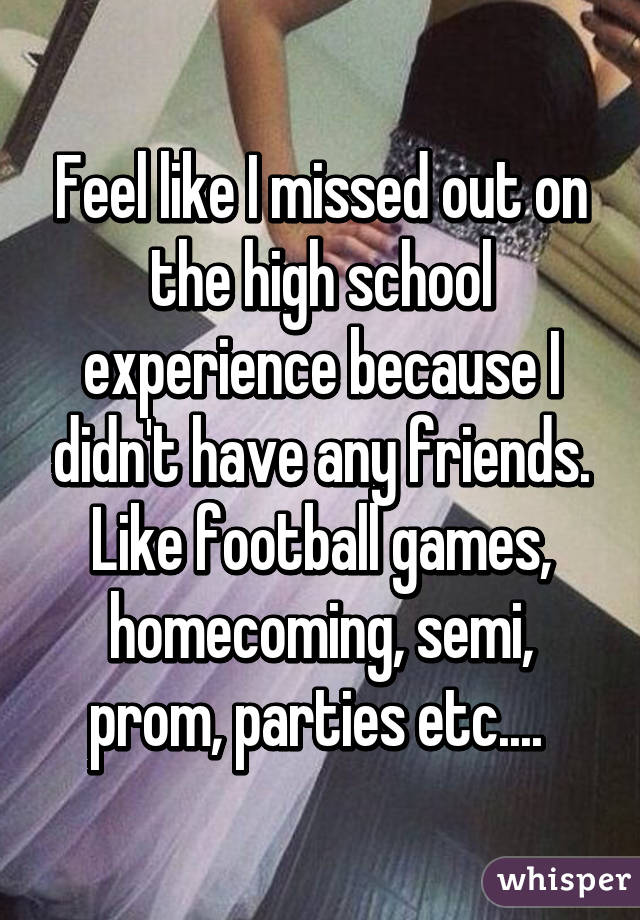 Feel like I missed out on the high school experience because I didn't have any friends. Like football games, homecoming, semi, prom, parties etc....

whisper